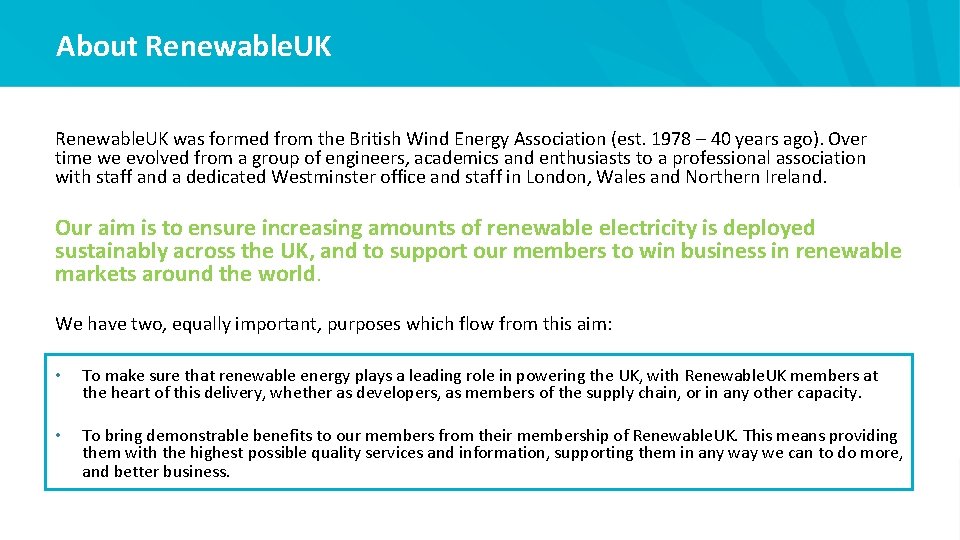 About RenewableUK

RenewableUK was formed from the British Wind Energy Association (est. 1978 – 40 years ago). Over time we evolved from a group of engineers, academics and enthusiasts to a professional association with staff and a dedicated Westminster office and staff in London, Wales and Northern Ireland.

Our aim is to ensure increasing amounts of renewable electricity is deployed sustainably across the UK, and to support our members to win business in renewable markets around the world.

We have two, equally important, purposes which flow from this aim:

• To make sure that renewable energy plays a leading role in powering the UK, with RenewableUK members at the heart of this delivery, whether as developers, as members of the supply chain, or in any other capacity.

• To bring demonstrable benefits to our members from their membership of RenewableUK. This means providing them with the highest possible quality services and information, supporting them in any way we can to do more, and better business.